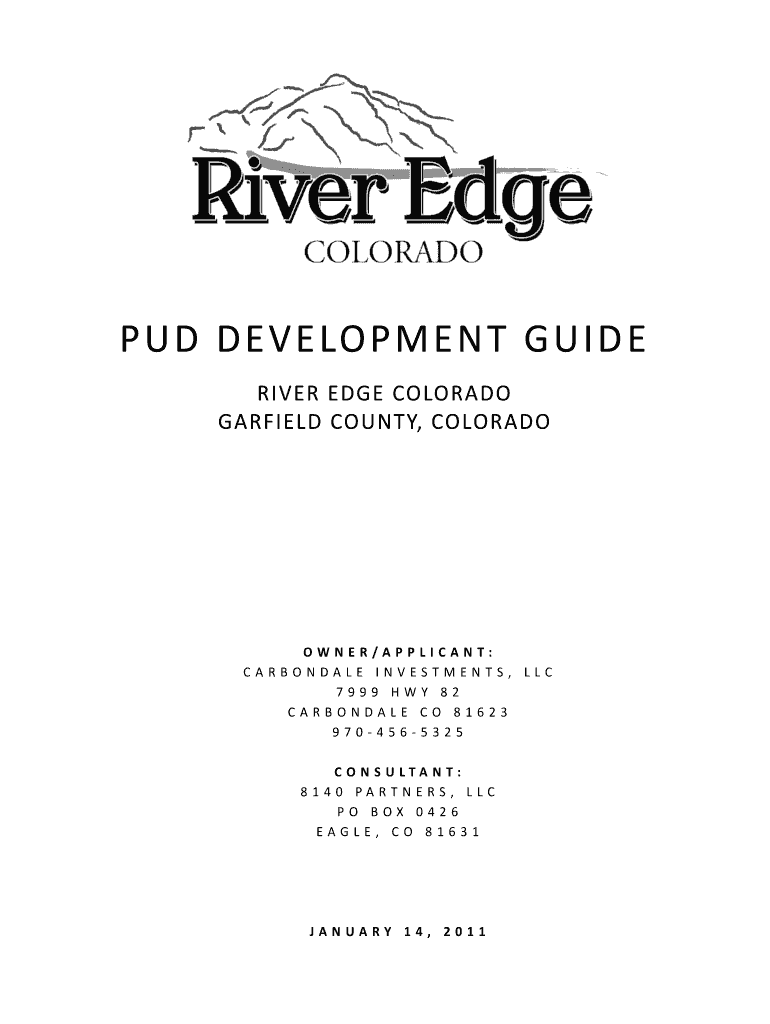 River Edge
COLORADO

PUD DEVELOPMENT GUIDE

RIVER EDGE COLORADO
GARFIELD COUNTY, COLORADO

OWNER/APPLICANT:
CARBONDALE INVESTMENTS, LLC
7999 HWY 82
CARBONDALE CO 81623
970-456-5325

CONSULTANT:
8140 PARTNERS, LLC
PO BOX 0426
EAGLE, CO 81631

JANUARY 14, 2011